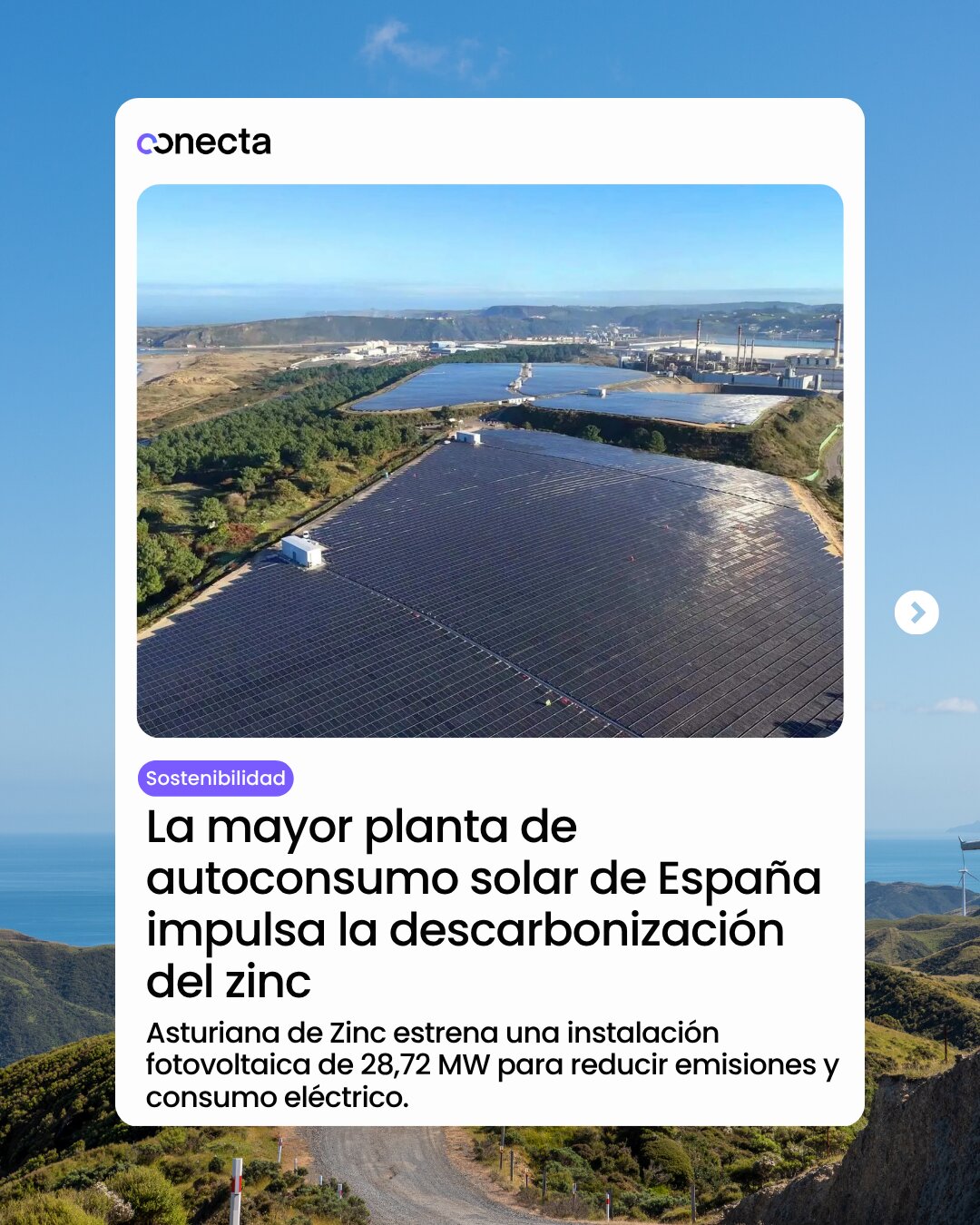 conecta

Sostenibilidad

La mayor planta de autoconsumo solar de España impulsa la descarbonización del zinc

Asturiana de Zinc estrena una instalación fotovoltaica de 28,72 MW para reducir emisiones y consumo eléctrico.